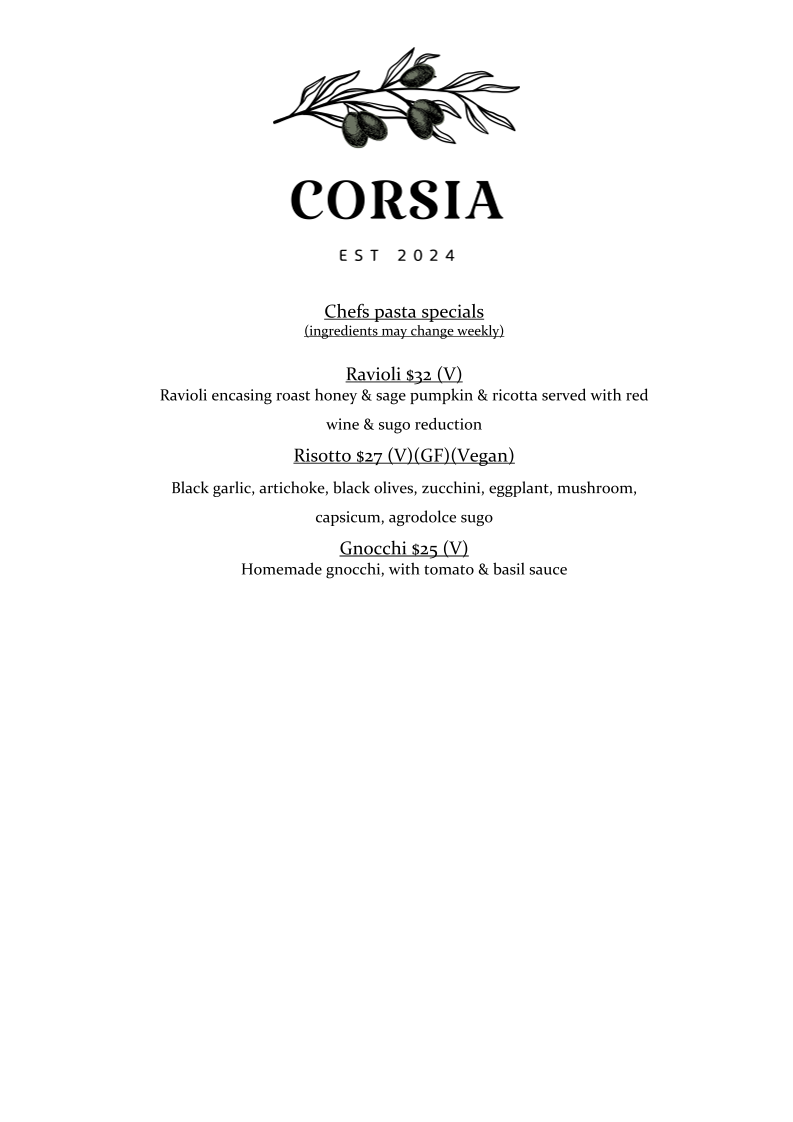 CORSIA

EST 2024

Chefs pasta specials
(ingredients may change weekly)

Ravioli \$32 (V)
Ravioli encasing roast honey & sage pumpkin & ricotta served with red wine & sugo reduction

Risotto \$27 (V)(GF)(Vegan)
Black garlic, artichoke, black olives, zucchini, eggplant, mushroom, capsicum, agrodolce sugo

Gnocchi \$25 (V)
Homemade gnocchi, with tomato & basil sauce